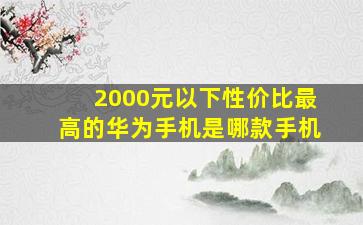 2000元以下性价比最高的华为手机是哪款手机